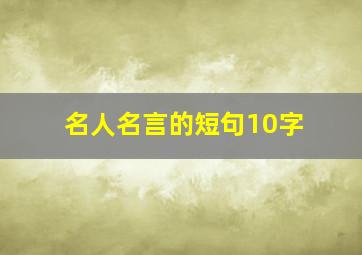 名人名言的短句10字